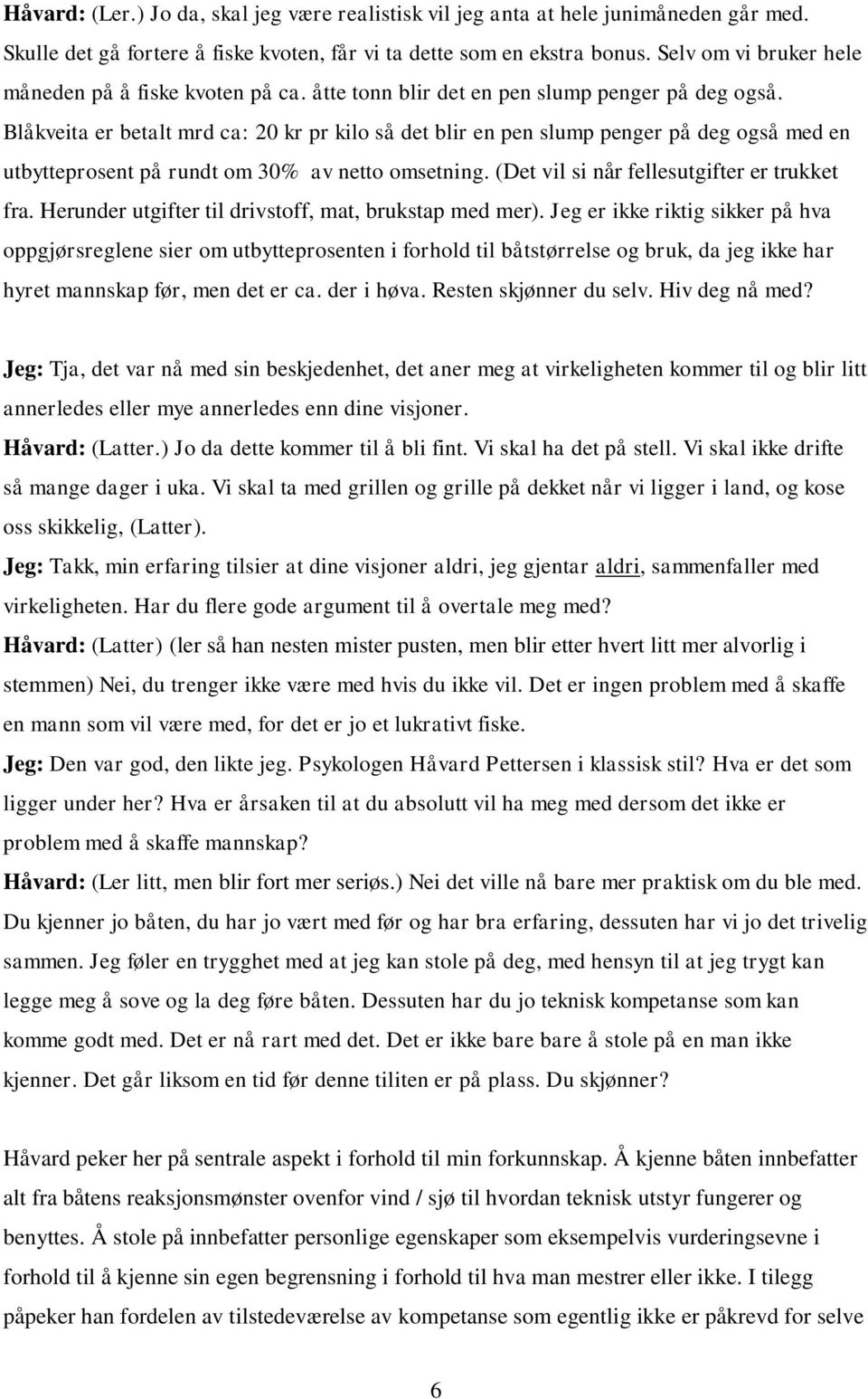 Håvard: (Ler.) Jo da, skal jeg være realistisk vil jeg anta at hele junimåneden går med. Skulle det gå fortere å fiske kvoten, får vi ta dette som en ekstra bonus. Selv om vi bruker hele måneden på å fiske kvoten på ca. åtte tonn blir det en pen slump penger på deg også. Blåkveita er betalt mrd ca: 20 kr pr kilo så det blir en pen slump penger på deg også med en utbytteprosent på rundt om 30% av netto omsetning. (Det vil si når fellesutgifter er trukket fra. Herunder utgifter til drivstoff, mat, brukstap med mer). Jeg er ikke riktig sikker på hva oppgjørsreglene sier om utbytteprosenten i forhold til båtstørrelse og bruk, da jeg ikke har hyret mannskap før, men det er ca. der i høva. Resten skjønner du selv. Hiv deg nå med?

Jeg: Tja, det var nå med sin beskjedenhet, det aner meg at virkeligheten kommer til og blir litt annerledes eller mye annerledes enn dine visjoner.

Håvard: (Latter.) Jo da dette kommer til å bli fint. Vi skal ha det på stell. Vi skal ikke drifte så mange dager i uka. Vi skal ta med grillen og grille på dekket når vi ligger i land, og kose oss skikkelig, (Latter).

Jeg: Takk, min erfaring tilsier at dine visjoner aldri, jeg gjentar aldri, sammenfaller med virkeligheten. Har du flere gode argument til å overtale meg med?

Håvard: (Latter) (ler så han nesten mister pusten, men blir etter hvert litt mer alvorlig i stemmen) Nei, du trenger ikke være med hvis du ikke vil. Det er ingen problem med å skaffe en mann som vil være med, for det er jo et lukrativt fiske.

Jeg: Den var god, den likte jeg. Psykologen Håvard Pettersen i klassisk stil? Hva er det som ligger under her? Hva er årsaken til at du absolutt vil ha meg med dersom det ikke er problem med å skaffe mannskap?

Håvard: (Ler litt, men blir fort mer seriøs.) Nei det ville nå bare mer praktisk om du ble med. Du kjenner jo båten, du har jo vært med før og har bra erfaring, dessuten har vi jo det trivelig sammen. Jeg føler en trygghet med at jeg kan stole på deg, med hensyn til at jeg trygt kan legge meg å sove og la deg føre båten. Dessuten har du jo teknisk kompetanse som kan komme godt med. Det er nå rart med det. Det er ikke bare bare å stole på en man ikke kjenner. Det går liksom en tid før denne tiliten er på plass. Du skjønner?

Håvard peker her på sentrale aspekt i forhold til min forkunnskap. Å kjenne båten innbefatter alt fra båtens reaksjonsmønster ovenfor vind / sjø til hvordan teknisk utstyr fungerer og benyttes. Å stole på innbefatter personlige egenskaper som eksempelvis vurderingsevne i forhold til å kjenne sin egen begrensning i forhold til hva man mestrer eller ikke. I tilegg påpeker han fordelen av tilstedeværelse av kompetanse som egentlig ikke er påkrevd for selve

6